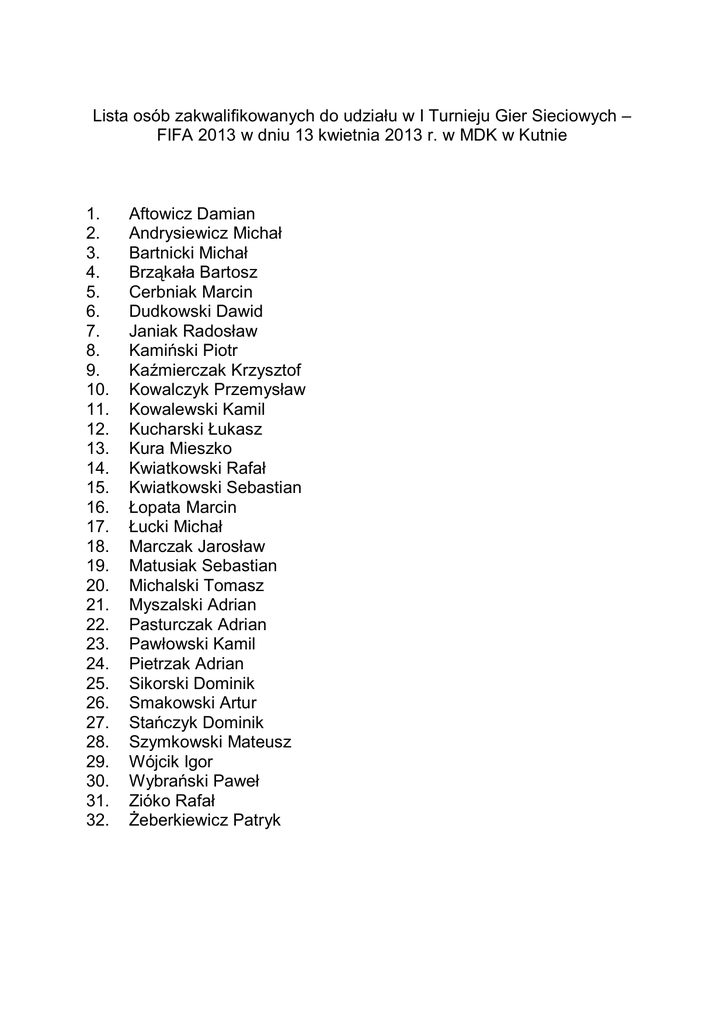 Lista osób zakwalifikowanych do udziału w I Turnieju Gier Sieciowych – FIFA 2013 w dniu 13 kwietnia 2013 r. w MDK w Kutnie

1. Aftowicz Damian
2. Andrysiewicz Michał
3. Bartnicki Michał
4. Brząkała Bartosz
5. Cerbniak Marcin
6. Dudkowski Dawid
7. Janiak Radosław
8. Kamiński Piotr
9. Kaźmierczak Krzysztof
10. Kowalczyk Przemysław
11. Kowalewski Kamil
12. Kucharski Łukasz
13. Kura Mieszko
14. Kwiatkowski Rafał
15. Kwiatkowski Sebastian
16. Łopata Marcin
17. Łucki Michał
18. Marczak Jarosław
19. Matusiak Sebastian
20. Michalski Tomasz
21. Myszalski Adrian
22. Pasturczak Adrian
23. Pawłowski Kamil
24. Pietrzak Adrian
25. Sikorski Dominik
26. Smakowski Artur
27. Stańczyk Dominik
28. Szymkowski Mateusz
29. Wójcik Igor
30. Wybrański Paweł
31. Zióko Rafał
32. Żeberkiewicz Patryk